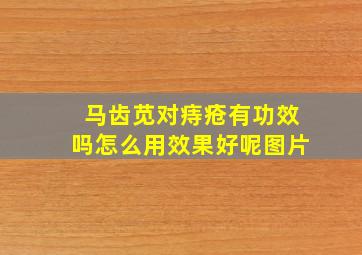 马齿苋对痔疮有功效吗怎么用效果好呢图片